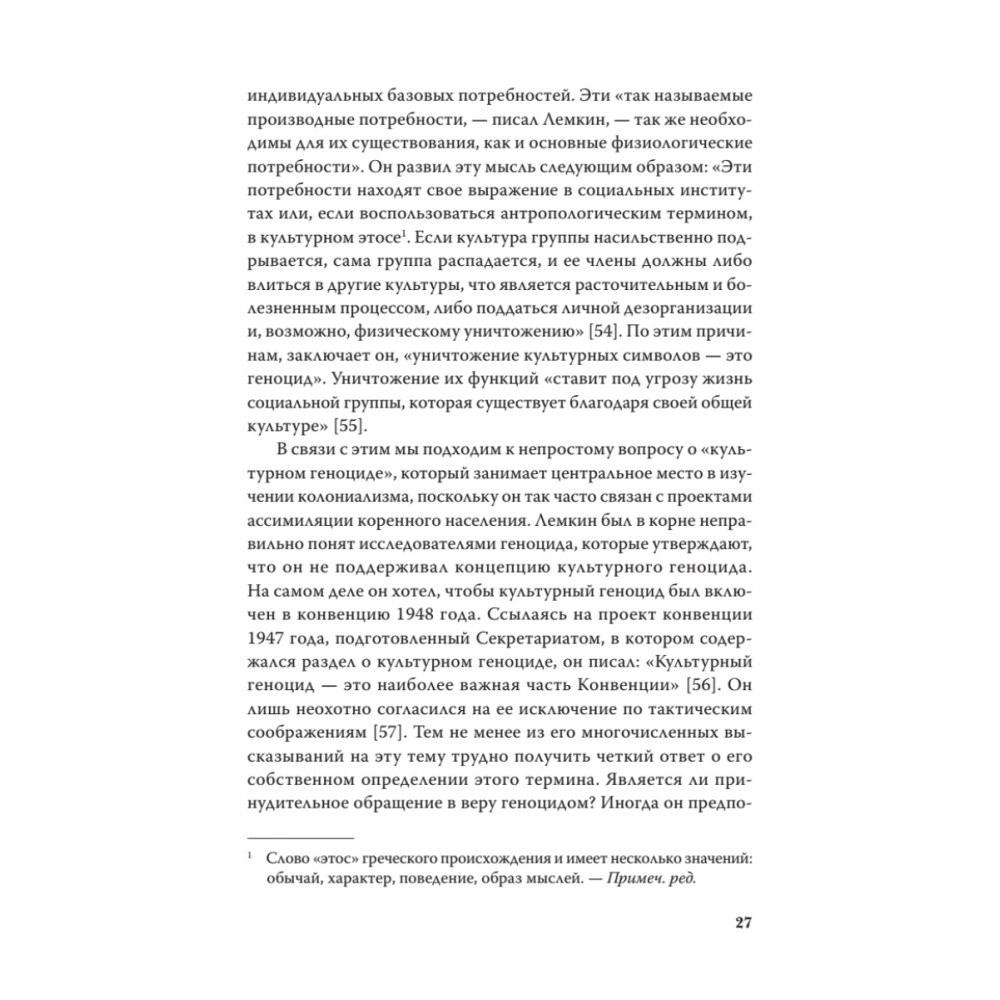 индивидуальных базовых потребностей. Эти «так называемые производные потребности, — писал Лемкин, — так же необходимы для их существования, как и основные физиологические потребности». Он развил эту мысль следующим образом: «Эти потребности находят свое выражение в социальных институтах или, если воспользоваться антропологическим термином, в культурном этосе$^1$. Если культура группы насильственно подрывается, сама группа распадается, и ее члены должны либо влиться в другие культуры, что является расточительным и болезненным процессом, либо поддаться личной дезорганизации и, возможно, физическому уничтожению» [54]. По этим причинам, заключает он, «уничтожение культурных символов — это геноцид». Уничтожение их функций «ставит под угрозу жизнь социальной группы, которая существует благодаря своей общей культуре» [55].

В связи с этим мы подходим к непростому вопросу о «культурном геноциде», который занимает центральное место в изучении колониализма, поскольку он так часто связан с проектами ассимиляции коренного населения. Лемкин был в корне неправильно понят исследователями геноцида, которые утверждают, что он не поддерживал концепцию культурного геноцида. На самом деле он хотел, чтобы культурный геноцид был включен в конвенцию 1948 года. Ссылаясь на проект конвенции 1947 года, подготовленный Секретариатом, в котором содержался раздел о культурном геноциде, он писал: «Культурный геноцид — это наиболее важная часть Конвенции» [56]. Он лишь неохотно согласился на ее исключение по тактическим соображениям [57]. Тем не менее из его многочисленных высказываний на эту тему трудно получить четкий ответ о его собственном определении этого термина. Является ли принудительное обращение в веру геноцидом? Иногда он предпо-

$^1$ Слово «этос» греческого происхождения и имеет несколько значений: обычай, характер, поведение, образ мыслей. — Примеч. ред.

27